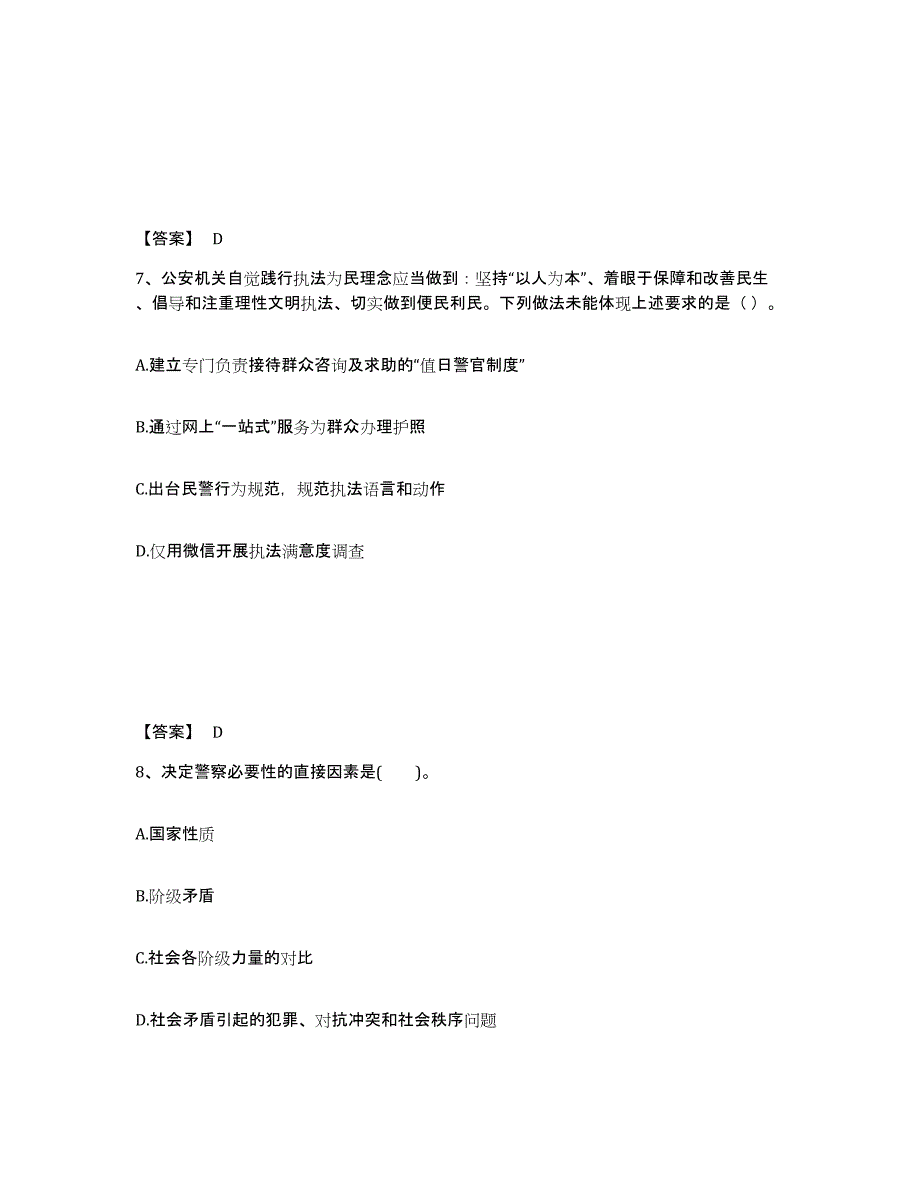 【答案】 D

7、公安机关自觉践行执法为民理念应当做到：坚持“以人为本”、着眼于保障和改善民生、倡导和注重理性文明执法、切实做到便民利民。下列做法未能体现上述要求的是（ ）。

A.建立专门负责接待群众咨询及求助的“值日警官制度”

B.通过网上“一站式”服务为群众办理护照

C.出台民警行为规范，规范执法语言和动作

D.仅用微信开展执法满意度调查

【答案】 D

8、决定警察必要性的直接因素是(　　)。

A.国家性质

B.阶级矛盾

C.社会各阶级力量的对比

D.社会矛盾引起的犯罪、对抗冲突和社会秩序问题